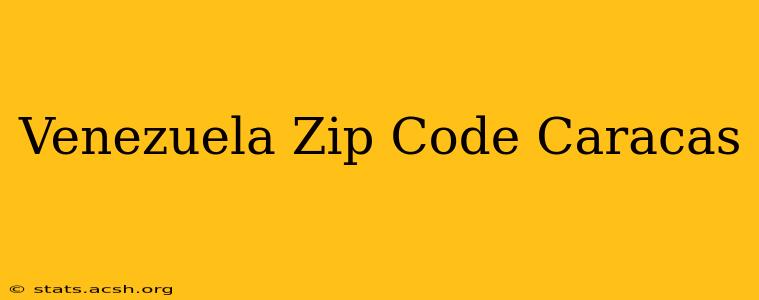 Venezuela Zip Code Caracas

© stats.acsh.org